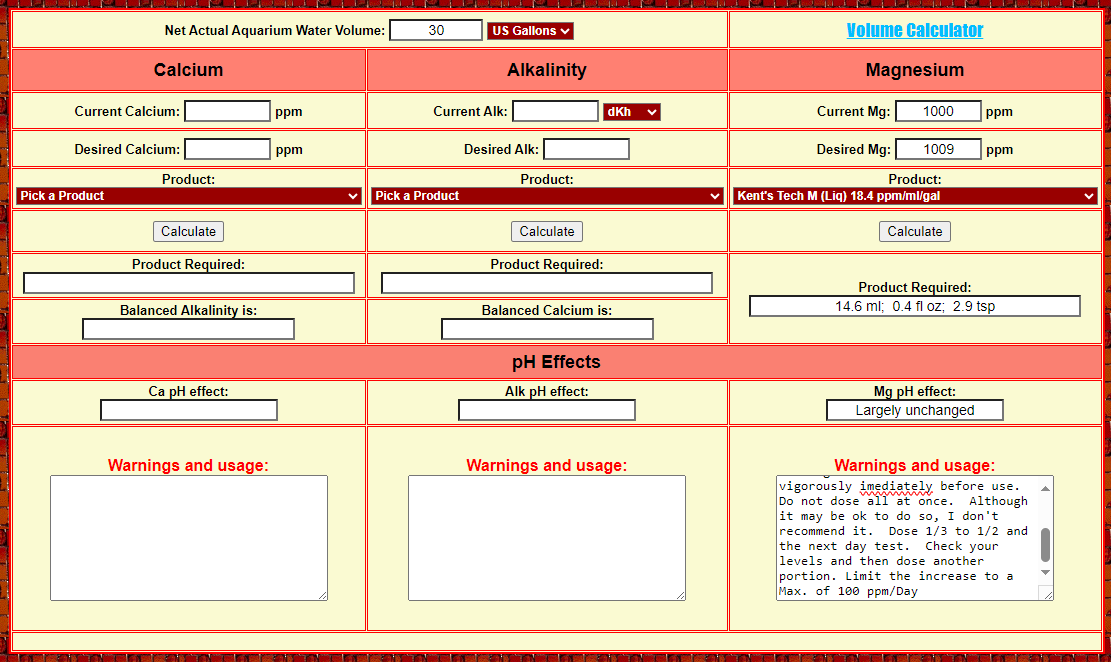 Net Actual Aquarium Water Volume: 30 US Gallons

Volume Calculator

| Calcium | Alkalinity | Magnesium |
|---|---|---|
| Current Calcium: ppm | Current Alk: dKh | Current Mg: 1000 ppm |
| Desired Calcium: ppm | Desired Alk: | Desired Mg: 1009 ppm |
| Product: Pick a Product | Product: Pick a Product | Product: Kent's Tech M (Liq) 18.4 ppm/ml/gal |
| Calculate | Calculate | Calculate |
| Product Required: | Product Required: | Product Required: 14.6 ml; 0.4 fl oz; 2.9 tsp |
| Balanced Alkalinity is: | Balanced Calcium is: | |

pH Effects

| Ca pH effect: | Alk pH effect: | Mg pH effect: Largely unchanged |
|---|---|---|
| Warnings and usage: | Warnings and usage: | Warnings and usage: vigorously imediately before use. Do not dose all at once. Although it may be ok to do so, I don't recommend it. Dose 1/3 to 1/2 and the next day test. Check your levels and then dose another portion. Limit the increase to a Max. of 100 ppm/Day |